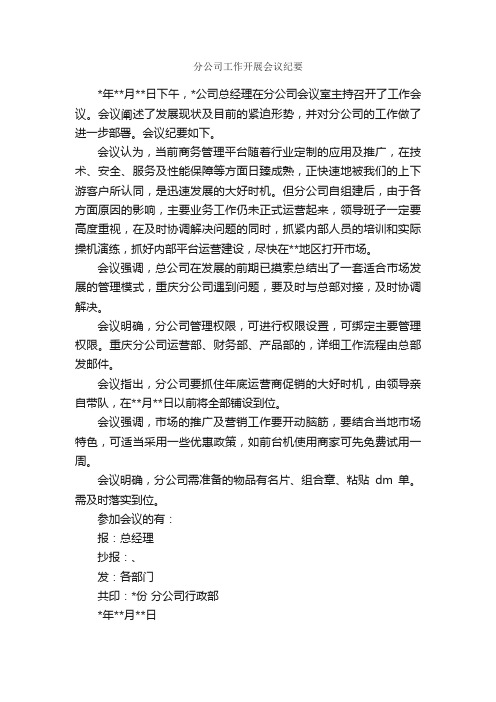 分公司工作开展会议纪要

*年**月**日下午，*公司总经理在分公司会议室主持召开了工作会议。会议阐述了发展现状及目前的紧迫形势，并对分公司的工作做了进一步部署。会议纪要如下。

会议认为，当前商务管理平台随着行业定制的应用及推广，在技术、安全、服务及性能保障等方面日臻成熟，正快速地被我们的上下游客户所认同，是迅速发展的大好时机。但分公司自组建后，由于各方面原因的影响，主要业务工作仍未正式运营起来，领导班子一定要高度重视，在及时协调解决问题的同时，抓紧内部人员的培训和实际操机演练，抓好内部平台运营建设，尽快在**地区打开市场。

会议强调，总公司在发展的前期已摸索总结出了一套适合市场发展的管理模式，重庆分公司遇到问题，要及时与总部对接，及时协调解决。

会议明确，分公司管理权限，可进行权限设置，可绑定主要管理权限。重庆分公司运营部、财务部、产品部的，详细工作流程由总部发邮件。

会议指出，分公司要抓住年底运营商促销的大好时机，由领导亲自带队，在**月**日以前将全部铺设到位。

会议强调，市场的推广及营销工作要开动脑筋，要结合当地市场特色，可适当采用一些优惠政策，如前台机使用商家可先免费试用一周。

会议明确，分公司需准备的物品有名片、组合章、粘贴 dm 单。需及时落实到位。

参加会议的有：

报：总经理

抄报：、

发：各部门

共印：*份 分公司行政部

*年**月**日